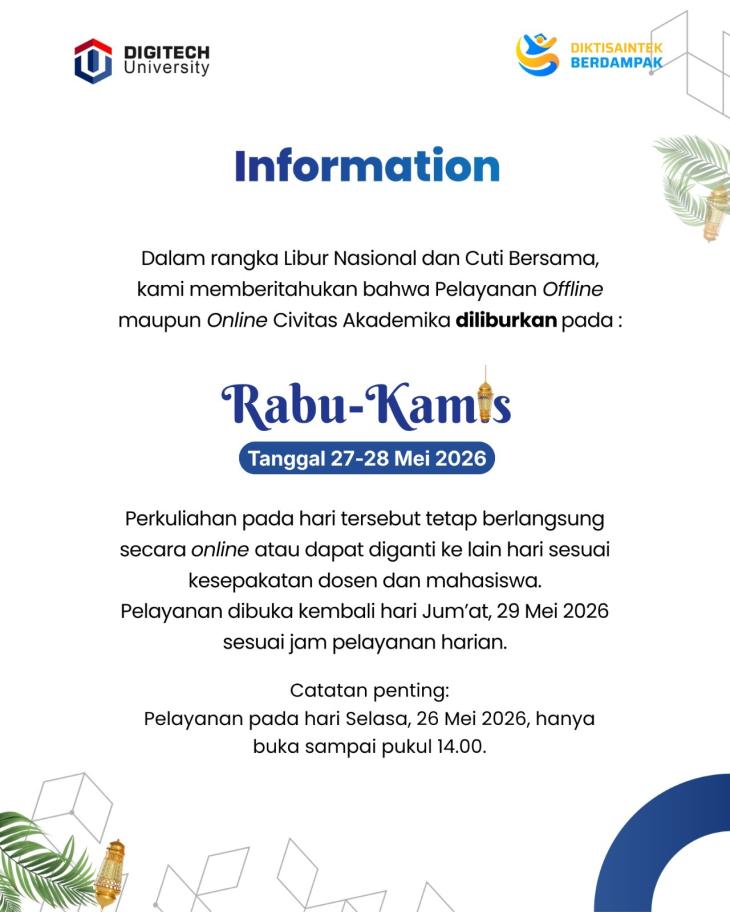 DIGITECH University

DIKTISAINTEK BERDAMPAK

Information

Dalam rangka Libur Nasional dan Cuti Bersama, kami memberitahukan bahwa Pelayanan Offline maupun Online Civitas Akademika diliburkan pada :

Rabu-Kamis

Tanggal 27-28 Mei 2026

Perkuliahan pada hari tersebut tetap berlangsung secara online atau dapat diganti ke lain hari sesuai kesepakatan dosen dan mahasiswa.
Pelayanan dibuka kembali hari Jum'at, 29 Mei 2026 sesuai jam pelayanan harian.

Catatan penting:
Pelayanan pada hari Selasa, 26 Mei 2026, hanya buka sampai pukul 14.00.